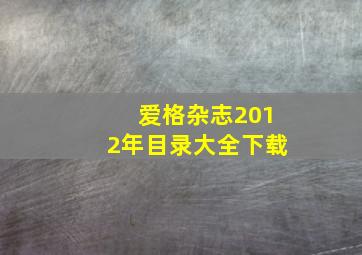 爱格杂志2012年目录大全下载